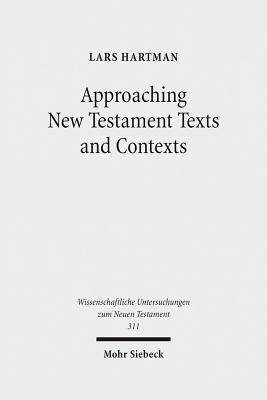 LARS HARTMAN

Approaching New Testament Texts and Contexts

Wissenschaftliche Untersuchungen zum Neuen Testament
311

Mohr Siebeck